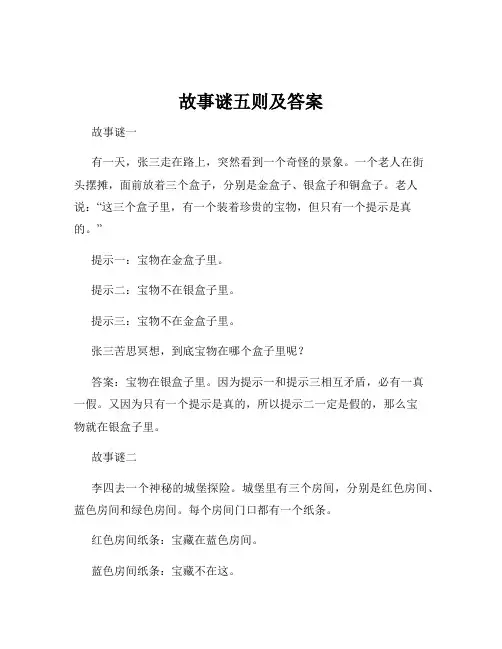 故事谜五则及答案

故事谜一

有一天，张三走在路上，突然看到一个奇怪的景象。一个老人在街头摆摊，面前放着三个盒子，分别是金盒子、银盒子和铜盒子。老人说：“这三个盒子里，有一个装着珍贵的宝物，但只有一个提示是真的。”

提示一：宝物在金盒子里。

提示二：宝物不在银盒子里。

提示三：宝物不在金盒子里。

张三苦思冥想，到底宝物在哪个盒子里呢？

答案：宝物在银盒子里。因为提示一和提示三相互矛盾，必有一真一假。又因为只有一个提示是真的，所以提示二一定是假的，那么宝物就在银盒子里。

故事谜二

李四去一个神秘的城堡探险。城堡里有三个房间，分别是红色房间、蓝色房间和绿色房间。每个房间门口都有一个纸条。

红色房间纸条：宝藏在蓝色房间。

蓝色房间纸条：宝藏不在这。